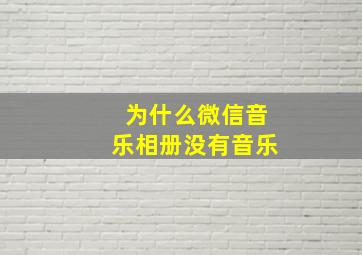 为什么微信音乐相册没有音乐